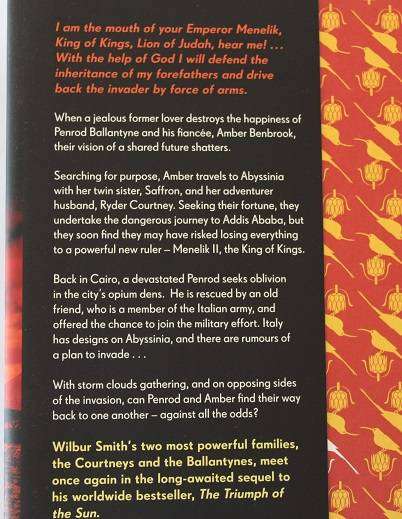 I am the mouth of your Emperor Menelik, King of Kings, Lion of Judah, hear me! . . . With the help of God I will defend the inheritance of my forefathers and drive back the invader by force of arms.

When a jealous former lover destroys the happiness of Penrod Ballantyne and his fiancée, Amber Benbrook, their vision of a shared future shatters.

Searching for purpose, Amber travels to Abyssinia with her twin sister, Saffron, and her adventurer husband, Ryder Courtney. Seeking their fortune, they undertake the dangerous journey to Addis Ababa, but they soon find they may have risked losing everything to a powerful new ruler – Menelik II, the King of Kings.

Back in Cairo, a devastated Penrod seeks oblivion in the city's opium dens. He is rescued by an old friend, who is a member of the Italian army, and offered the chance to join the military effort. Italy has designs on Abyssinia, and there are rumours of a plan to invade . . .

With storm clouds gathering, and on opposing sides of the invasion, can Penrod and Amber find their way back to one another – against all the odds?

Wilbur Smith's two most powerful families, the Courtneys and the Ballantynes, meet once again in the long-awaited sequel to his worldwide bestseller, The Triumph of the Sun.